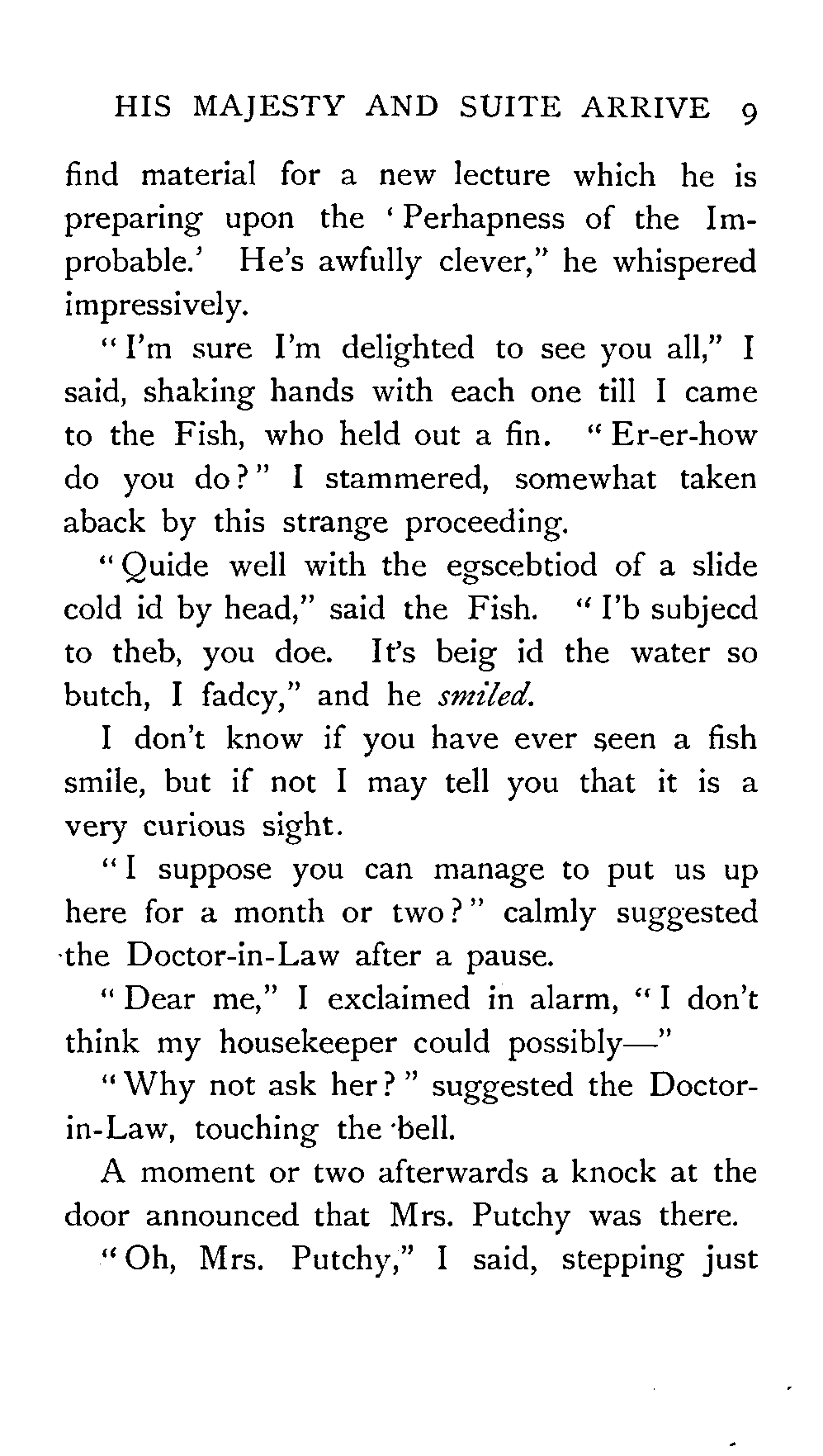 HIS MAJESTY AND SUITE ARRIVE 9

find material for a new lecture which he is preparing upon the 'Perhapness of the Improbable.' He's awfully clever," he whispered impressively.

"I'm sure I'm delighted to see you all," I said, shaking hands with each one till I came to the Fish, who held out a fin. "Er-er-how do you do?" I stammered, somewhat taken aback by this strange proceeding.

"Quide well with the egscebtiod of a slide cold id by head," said the Fish. "I'b subjecd to theb, you doe. It's beig id the water so butch, I fadcy," and he smiled.

I don't know if you have ever seen a fish smile, but if not I may tell you that it is a very curious sight.

"I suppose you can manage to put us up here for a month or two?" calmly suggested the Doctor-in-Law after a pause.

"Dear me," I exclaimed in alarm, "I don't think my housekeeper could possibly—"

"Why not ask her?" suggested the Doctor-in-Law, touching the bell.

A moment or two afterwards a knock at the door announced that Mrs. Putchy was there.

"Oh, Mrs. Putchy," I said, stepping just